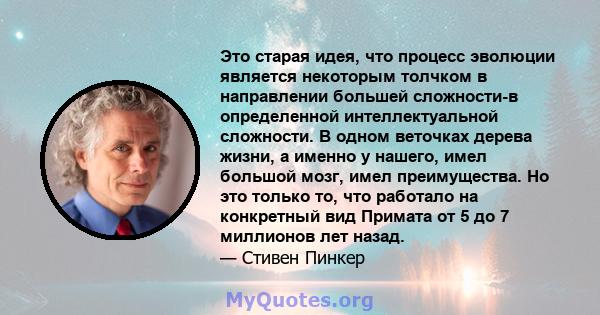 Это старая идея, что процесс эволюции является некоторым толчком в направлении большей сложности-в определенной интеллектуальной сложности. В одном веточках дерева жизни, а именно у нашего, имел большой мозг, имел преимущества. Но это только то, что работало на конкретный вид Примата от 5 до 7 миллионов лет назад.
— Стивен Пинкер

MyQuotes.org